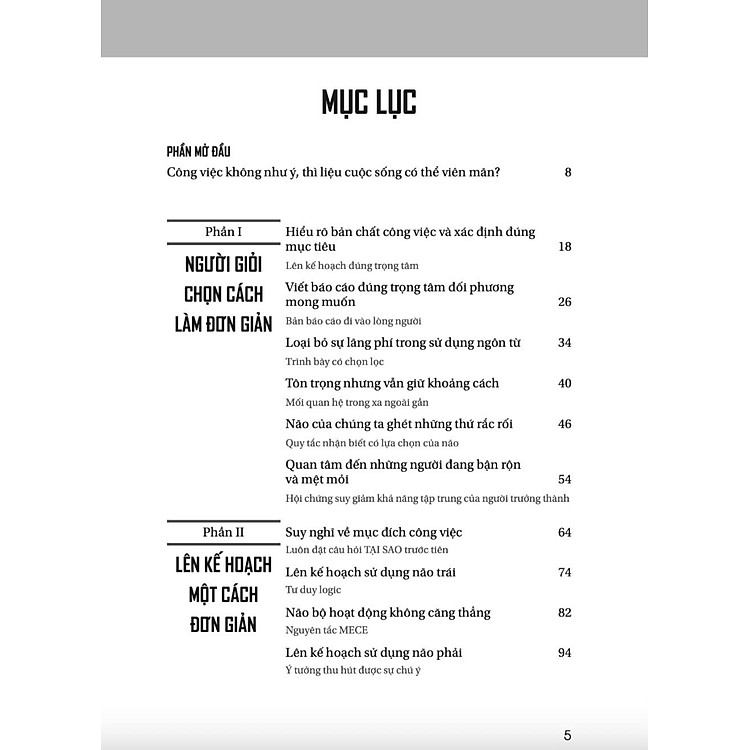 MỤC LỤC

PHẦN MỞ ĐẦU
Công việc không như ý, thì liệu cuộc sống có thể viên mãn? 8

Phần I
NGƯỜI GIỎI CHỌN CÁCH LÀM ĐƠN GIẢN

Hiểu rõ bản chất công việc và xác định đúng mục tiêu 18
Lên kế hoạch đúng trọng tâm

Viết báo cáo đúng trọng tâm đối phương mong muốn 26
Bản báo cáo đi vào lòng người

Loại bỏ sự lãng phí trong sử dụng ngôn từ 34
Trình bày có chọn lọc

Tôn trọng nhưng vẫn giữ khoảng cách 40
Mối quan hệ trong xa ngoài gần

Não của chúng ta ghét những thứ rắc rối 46
Quy tắc nhận biết có lựa chọn của não

Quan tâm đến những người đang bận rộn và mệt mỏi 54
Hội chứng suy giảm khả năng tập trung của người trưởng thành

Phần II
LÊN KẾ HOẠCH MỘT CÁCH ĐƠN GIẢN

Suy nghĩ về mục đích công việc 64
Luôn đặt câu hỏi TẠI SAO trước tiên

Lên kế hoạch sử dụng não trái 74
Tư duy logic

Não bộ hoạt động không căng thẳng 82
Nguyên tắc MECE

Lên kế hoạch sử dụng não phải 94
Ý tưởng thu hút được sự chú ý

5